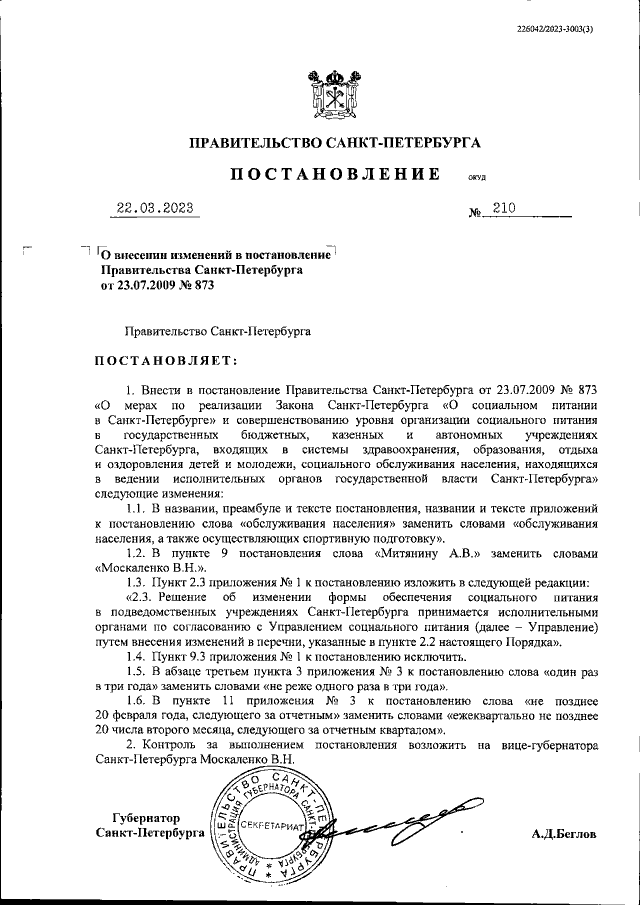 226042/2023-3003(3)

ПРАВИТЕЛЬСТВО САНКТ-ПЕТЕРБУРГА

ПОСТАНОВЛЕНИЕ ОКУД

22.03.2023 № 210

О внесении изменений в постановление Правительства Санкт-Петербурга от 23.07.2009 № 873

Правительство Санкт-Петербурга

ПОСТАНОВЛЯЕТ:

1. Внести в постановление Правительства Санкт-Петербурга от 23.07.2009 № 873 «О мерах по реализации Закона Санкт-Петербурга «О социальном питании в Санкт-Петербурге» и совершенствованию уровня организации социального питания в государственных бюджетных, казенных и автономных учреждениях Санкт-Петербурга, входящих в системы здравоохранения, образования, отдыха и оздоровления детей и молодежи, социального обслуживания населения, находящихся в ведении исполнительных органов государственной власти Санкт-Петербурга» следующие изменения:

1.1. В названии, преамбуле и тексте постановления, названии и тексте приложений к постановлению слова «обслуживания населения» заменить словами «обслуживания населения, а также осуществляющих спортивную подготовку».

1.2. В пункте 9 постановления слова «Митянину А.В.» заменить словами «Москаленко В.Н.».

1.3. Пункт 2.3 приложения № 1 к постановлению изложить в следующей редакции:

«2.3. Решение об изменении формы обеспечения социального питания в подведомственных учреждениях Санкт-Петербурга принимается исполнительными органами по согласованию с Управлением социального питания (далее – Управление) путем внесения изменений в перечни, указанные в пункте 2.2 настоящего Порядка».

1.4. Пункт 9.3 приложения № 1 к постановлению исключить.

1.5. В абзаце третьем пункта 3 приложения № 3 к постановлению слова «один раз в три года» заменить словами «не реже одного раза в три года».

1.6. В пункте 11 приложения № 3 к постановлению слова «не позднее 20 февраля года, следующего за отчетным» заменить словами «ежеквартально не позднее 20 числа второго месяца, следующего за отчетным кварталом».

2. Контроль за выполнением постановления возложить на вице-губернатора Санкт-Петербурга Москаленко В.Н.

Губернатор Санкт-Петербурга

ПРАВИТЕЛЬСТВО САНКТ-ПЕТЕРБУРГА АДМИНИСТРАЦИЯ ГУБЕРНАТОРА САНКТ-ПЕТЕРБУРГА СЕКРЕТАРИАТ

А.Д.Беглов